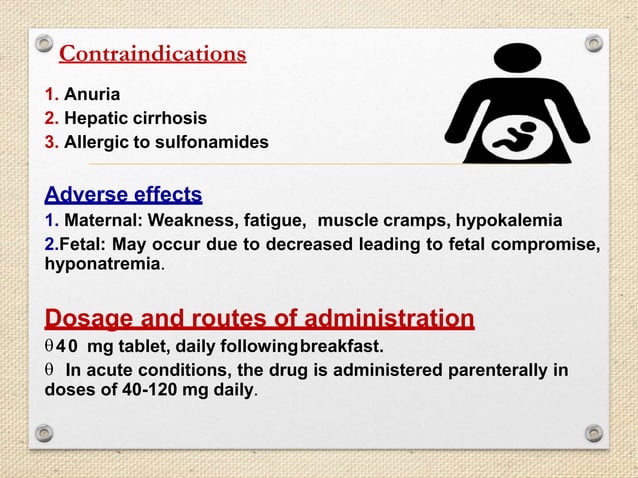 Contraindications

1. Anuria
2. Hepatic cirrhosis
3. Allergic to sulfonamides

Adverse effects

1. Maternal: Weakness, fatigue, muscle cramps, hypokalemia
2.Fetal: May occur due to decreased leading to fetal compromise, hyponatremia.

Dosage and routes of administration

θ40 mg tablet, daily following breakfast.
θ In acute conditions, the drug is administered parenterally in doses of 40-120 mg daily.